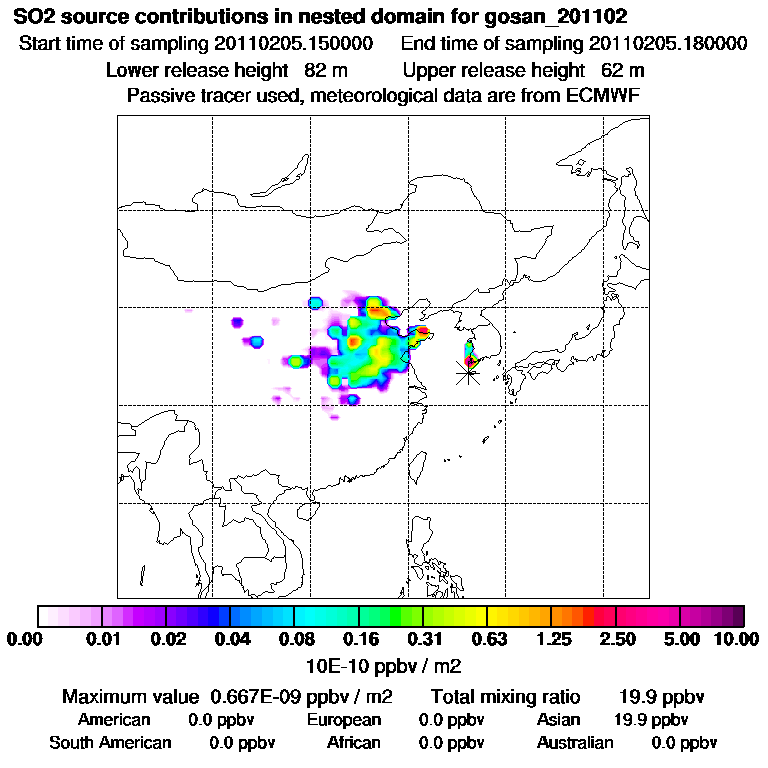 SO2 source contributions in nested domain for gosan_201102
Start time of sampling 20110205.150000 End time of sampling 20110205.180000
Lower release height 82 m Upper release height 62 m
Passive tracer used, meteorological data are from ECMWF

0.00 0.01 0.02 0.04 0.08 0.16 0.31 0.63 1.25 2.50 5.00 10.00
10E-10 ppbv / m2

Maximum value 0.667E-09 ppbv / m2 Total mixing ratio 19.9 ppbv
American 0.0 ppbv European 0.0 ppbv Asian 19.9 ppbv
South American 0.0 ppbv African 0.0 ppbv Australian 0.0 ppbv